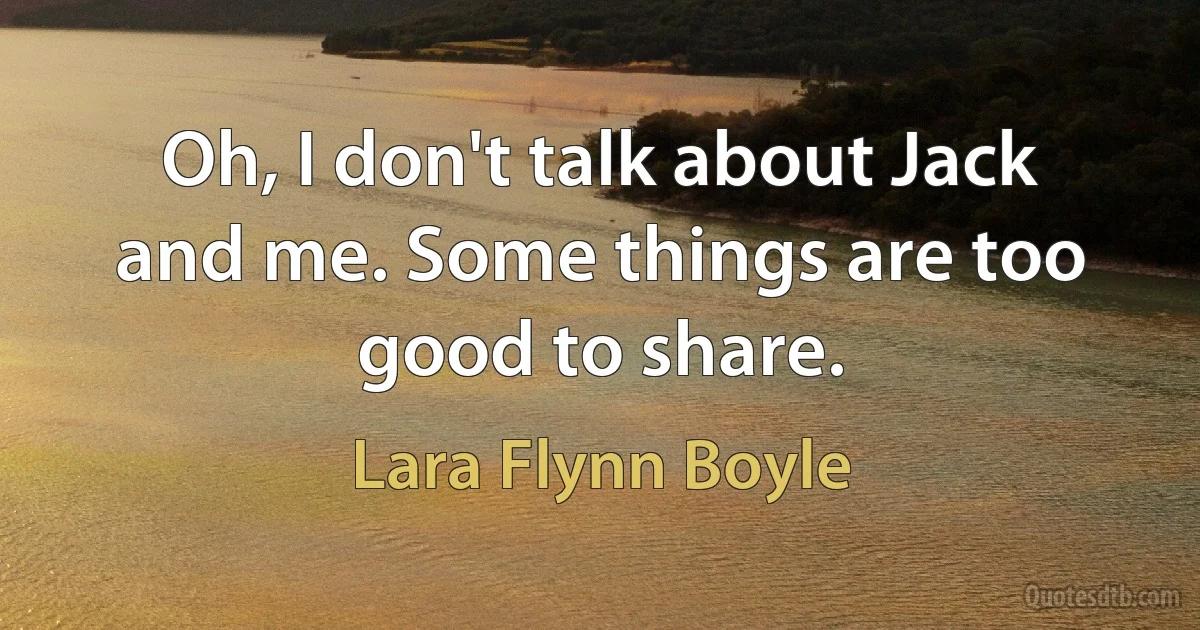 Oh, I don't talk about Jack and me. Some things are too good to share.

Lara Flynn Boyle

Quotesdtb.com